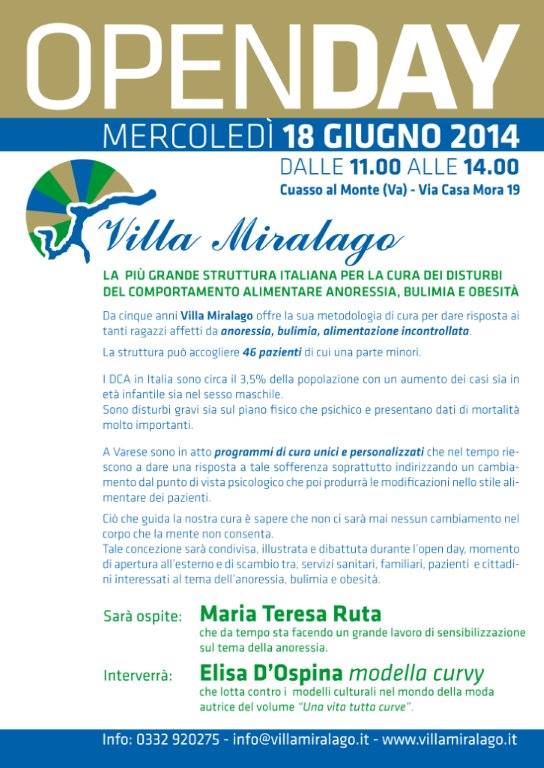 OPENDAY

MERCOLEDÌ 18 GIUGNO 2014

DALLE 11.00 ALLE 14.00

Cuasso al Monte (Va) - Via Casa Mora 19

Villa Miralago

LA PIÙ GRANDE STRUTTURA ITALIANA PER LA CURA DEI DISTURBI DEL COMPORTAMENTO ALIMENTARE ANORESSIA, BULIMIA E OBESITÀ

Da cinque anni Villa Miralago offre la sua metodologia di cura per dare risposta ai tanti ragazzi affetti da anoressia, bulimia, alimentazione incontrollata.

La struttura può accogliere 46 pazienti di cui una parte minori.

I DCA in Italia sono circa il 3,5% della popolazione con un aumento dei casi sia in età infantile sia nel sesso maschile.
Sono disturbi gravi sia sul piano fisico che psichico e presentano dati di mortalità molto importanti.

A Varese sono in atto programmi di cura unici e personalizzati che nel tempo riescono a dare una risposta a tale sofferenza soprattutto indirizzando un cambiamento dal punto di vista psicologico che poi produrrà le modificazioni nello stile alimentare dei pazienti.

Ciò che guida la nostra cura è sapere che non ci sarà mai nessun cambiamento nel corpo che la mente non consenta.
Tale concezione sarà condivisa, illustrata e dibattuta durante l'open day, momento di apertura all'esterno e di scambio tra: servizi sanitari, familiari, pazienti e cittadini interessati al tema dell'anoressia, bulimia e obesità.

Sarà ospite: Maria Teresa Ruta
che da tempo sta facendo un grande lavoro di sensibilizzazione sul tema della anoressia.

Interverrà: Elisa D'Ospina modella curvy
che lotta contro i modelli culturali nel mondo della moda autrice del volume "Una vita tutta curve".

Info: 0332 920275 - info@villamiralago.it - www.villamiralago.it